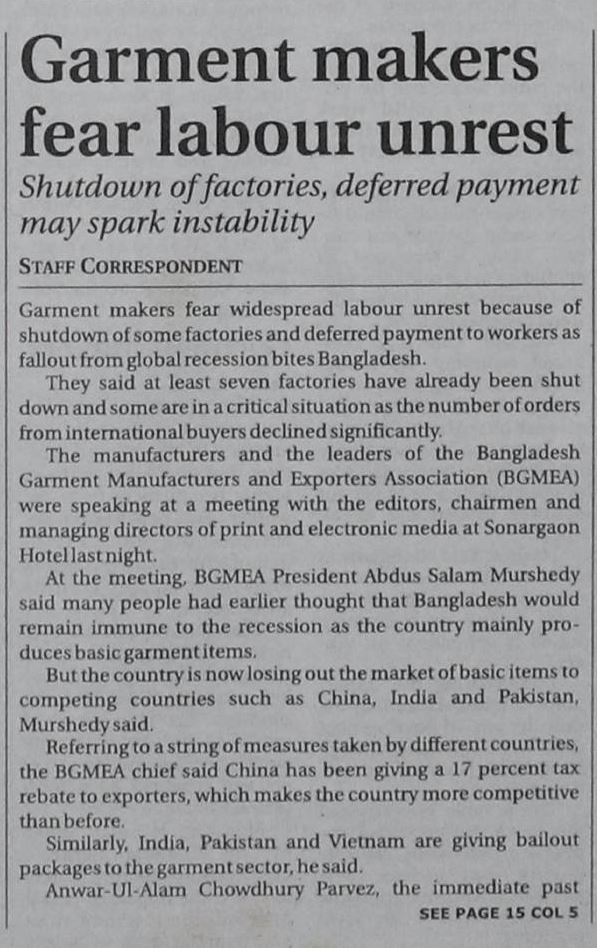 Garment makers fear labour unrest

Shutdown of factories, deferred payment may spark instability

STAFF CORRESPONDENT

Garment makers fear widespread labour unrest because of shutdown of some factories and deferred payment to workers as fallout from global recession bites Bangladesh.

They said at least seven factories have already been shut down and some are in a critical situation as the number of orders from international buyers declined significantly.

The manufacturers and the leaders of the Bangladesh Garment Manufacturers and Exporters Association (BGMEA) were speaking at a meeting with the editors, chairmen and managing directors of print and electronic media at Sonargaon Hotel last night.

At the meeting, BGMEA President Abdus Salam Murshedy said many people had earlier thought that Bangladesh would remain immune to the recession as the country mainly produces basic garment items.

But the country is now losing out the market of basic items to competing countries such as China, India and Pakistan, Murshedy said.

Referring to a string of measures taken by different countries, the BGMEA chief said China has been giving a 17 percent tax rebate to exporters, which makes the country more competitive than before.

Similarly, India, Pakistan and Vietnam are giving bailout packages to the garment sector, he said.

Anwar-Ul-Alam Chowdhury Parvez, the immediate past

SEE PAGE 15 COL 5